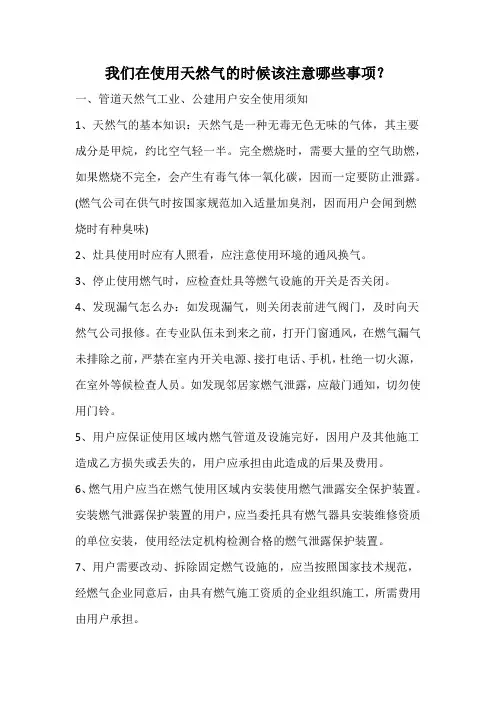 我们在使用天然气的时候该注意哪些事项？

一、管道天然气工业、公建用户安全使用须知

1、天然气的基本知识：天然气是一种无毒无色无味的气体，其主要成分是甲烷，约比空气轻一半。完全燃烧时，需要大量的空气助燃，如果燃烧不完全，会产生有毒气体一氧化碳，因而一定要防止泄露。(燃气公司在供气时按国家规范加入适量加臭剂，因而用户会闻到燃烧时有种臭味)

2、灶具使用时应有人照看，应注意使用环境的通风换气。

3、停止使用燃气时，应检查灶具等燃气设施的开关是否关闭。

4、发现漏气怎么办：如发现漏气，则关闭表前进气阀门，及时向天然气公司报修。在专业队伍未到来之前，打开门窗通风，在燃气漏气未排除之前，严禁在室内开关电源、接打电话、手机，杜绝一切火源，在室外等候检查人员。如发现邻居家燃气泄露，应敲门通知，切勿使用门铃。

5、用户应保证使用区域内燃气管道及设施完好，因用户及其他施工造成乙方损失或丢失的，用户应承担由此造成的后果及费用。

6、燃气用户应当在燃气使用区域内安装使用燃气泄露安全保护装置。安装燃气泄露保护装置的用户，应当委托具有燃气器具安装维修资质的单位安装，使用经法定机构检测合格的燃气泄露保护装置。

7、用户需要改动、拆除固定燃气设施的，应当按照国家技术规范，经燃气企业同意后，由具有燃气施工资质的企业组织施工，所需费用由用户承担。